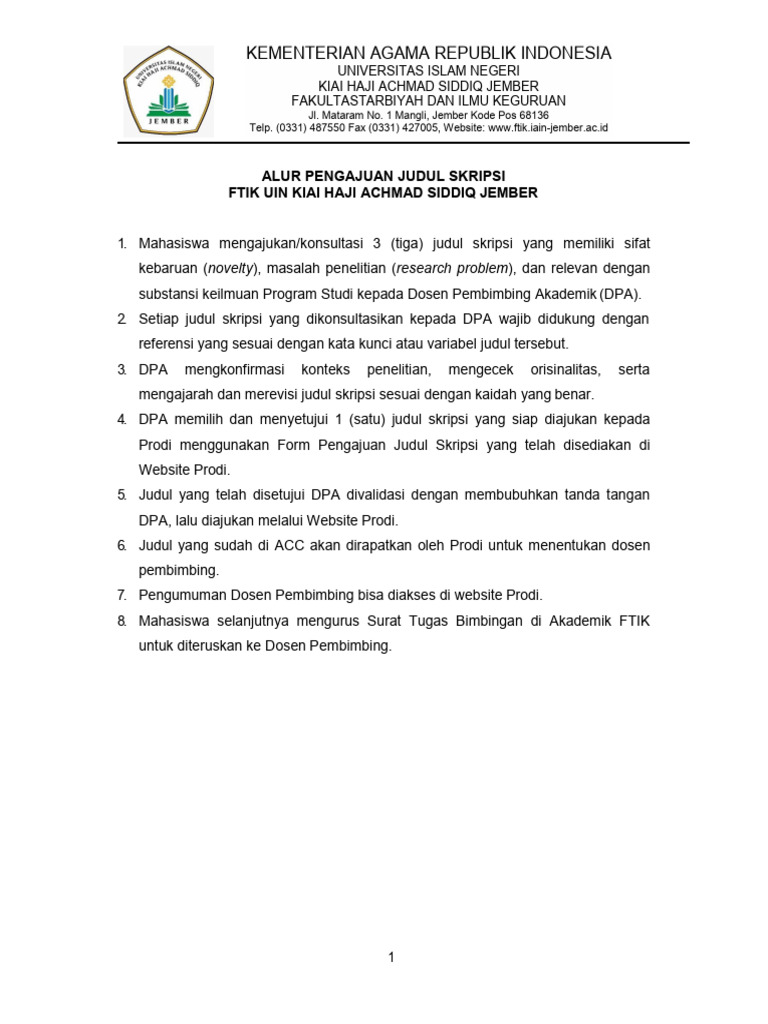 UNIVERSITAS ISLAM NEGERI KIAI HAJI ACHMAD SIDDIQ
JEMBER

KEMENTERIAN AGAMA REPUBLIK INDONESIA
UNIVERSITAS ISLAM NEGERI
KIAI HAJI ACHMAD SIDDIQ JEMBER
FAKULTASTARBIYAH DAN ILMU KEGURUAN
Jl. Mataram No. 1 Mangli, Jember Kode Pos 68136
Telp. (0331) 487550 Fax (0331) 427005, Website: www.ftik.iain-jember.ac.id

ALUR PENGAJUAN JUDUL SKRIPSI
FTIK UIN KIAI HAJI ACHMAD SIDDIQ JEMBER

1. Mahasiswa mengajukan/konsultasi 3 (tiga) judul skripsi yang memiliki sifat kebaruan (novelty), masalah penelitian (research problem), dan relevan dengan substansi keilmuan Program Studi kepada Dosen Pembimbing Akademik (DPA).
2. Setiap judul skripsi yang dikonsultasikan kepada DPA wajib didukung dengan referensi yang sesuai dengan kata kunci atau variabel judul tersebut.
3. DPA mengkonfirmasi konteks penelitian, mengecek orisinalitas, serta mengajarah dan merevisi judul skripsi sesuai dengan kaidah yang benar.
4. DPA memilih dan menyetujui 1 (satu) judul skripsi yang siap diajukan kepada Prodi menggunakan Form Pengajuan Judul Skripsi yang telah disediakan di Website Prodi.
5. Judul yang telah disetujui DPA divalidasi dengan membubuhkan tanda tangan DPA, lalu diajukan melalui Website Prodi.
6. Judul yang sudah di ACC akan dirapatkan oleh Prodi untuk menentukan dosen pembimbing.
7. Pengumuman Dosen Pembimbing bisa diakses di website Prodi.
8. Mahasiswa selanjutnya mengurus Surat Tugas Bimbingan di Akademik FTIK untuk diteruskan ke Dosen Pembimbing.

1